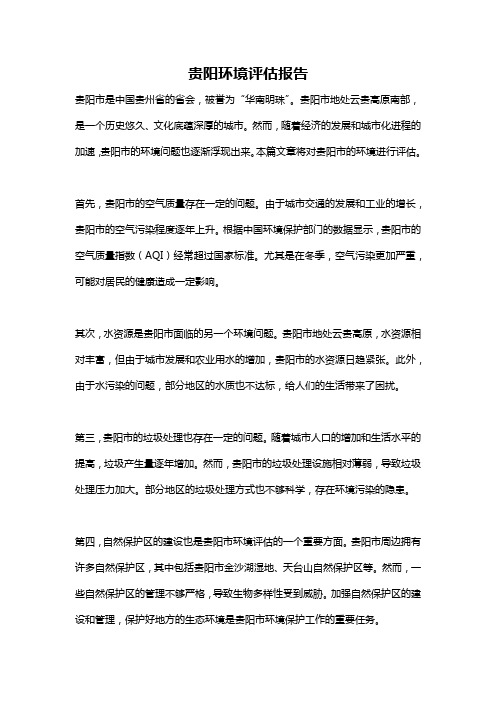 贵阳环境评估报告

贵阳市是中国贵州省的省会，被誉为“华南明珠”。贵阳市地处云贵高原南部，是一个历史悠久、文化底蕴深厚的城市。然而，随着经济的发展和城市化进程的加速，贵阳市的环境问题也逐渐浮现出来。本篇文章将对贵阳市的环境进行评估。

首先，贵阳市的空气质量存在一定的问题。由于城市交通的发展和工业的增长，贵阳市的空气污染程度逐年上升。根据中国环境保护部门的数据显示，贵阳市的空气质量指数（AQI）经常超过国家标准。尤其是在冬季，空气污染更加严重，可能对居民的健康造成一定影响。

其次，水资源是贵阳市面临的另一个环境问题。贵阳市地处云贵高原，水资源相对丰富，但由于城市发展和农业用水的增加，贵阳市的水资源日趋紧张。此外，由于水污染的问题，部分地区的水质也不达标，给人们的生活带来了困扰。

第三，贵阳市的垃圾处理也存在一定的问题。随着城市人口的增加和生活水平的提高，垃圾产生量逐年增加。然而，贵阳市的垃圾处理设施相对薄弱，导致垃圾处理压力加大。部分地区的垃圾处理方式也不够科学，存在环境污染的隐患。

第四，自然保护区的建设也是贵阳市环境评估的一个重要方面。贵阳市周边拥有许多自然保护区，其中包括贵阳市金沙湖湿地、天台山自然保护区等。然而，一些自然保护区的管理不够严格，导致生物多样性受到威胁。加强自然保护区的建设和管理，保护好地方的生态环境是贵阳市环境保护工作的重要任务。